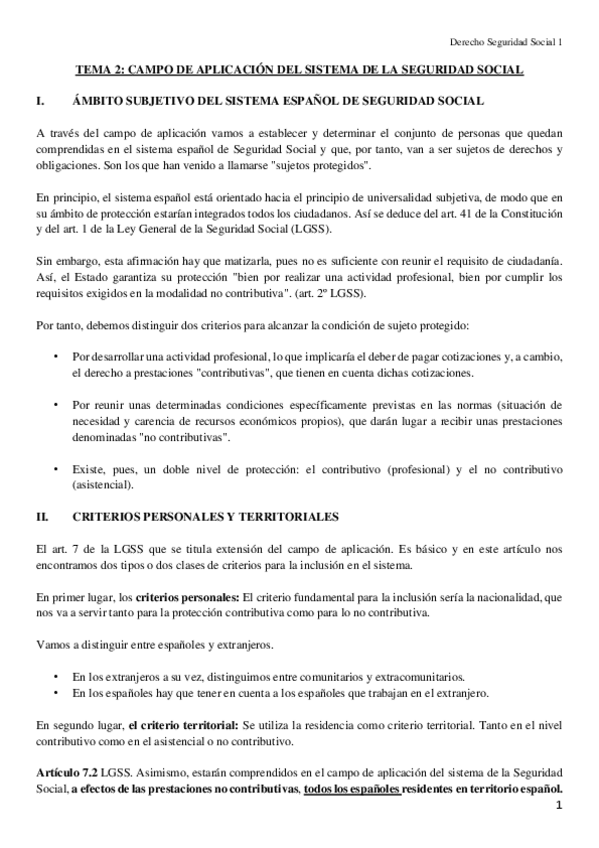 Derecho Seguridad Social 1

TEMA 2: CAMPO DE APLICACIÓN DEL SISTEMA DE LA SEGURIDAD SOCIAL

I. ÁMBITO SUBJETIVO DEL SISTEMA ESPAÑOL DE SEGURIDAD SOCIAL

A través del campo de aplicación vamos a establecer y determinar el conjunto de personas que quedan comprendidas en el sistema español de Seguridad Social y que, por tanto, van a ser sujetos de derechos y obligaciones. Son los que han venido a llamarse "sujetos protegidos".

En principio, el sistema español está orientado hacia el principio de universalidad subjetiva, de modo que en su ámbito de protección estarían integrados todos los ciudadanos. Así se deduce del art. 41 de la Constitución y del art. 1 de la Ley General de la Seguridad Social (LGSS).

Sin embargo, esta afirmación hay que matizarla, pues no es suficiente con reunir el requisito de ciudadanía. Así, el Estado garantiza su protección "bien por realizar una actividad profesional, bien por cumplir los requisitos exigidos en la modalidad no contributiva". (art. 2º LGSS).

Por tanto, debemos distinguir dos criterios para alcanzar la condición de sujeto protegido:

• Por desarrollar una actividad profesional, lo que implicaría el deber de pagar cotizaciones y, a cambio, el derecho a prestaciones "contributivas", que tienen en cuenta dichas cotizaciones.

• Por reunir unas determinadas condiciones específicamente previstas en las normas (situación de necesidad y carencia de recursos económicos propios), que darán lugar a recibir unas prestaciones denominadas "no contributivas".

• Existe, pues, un doble nivel de protección: el contributivo (profesional) y el no contributivo (asistencial).

II. CRITERIOS PERSONALES Y TERRITORIALES

El art. 7 de la LGSS que se titula extensión del campo de aplicación. Es básico y en este artículo nos encontramos dos tipos o dos clases de criterios para la inclusión en el sistema.

En primer lugar, los criterios personales: El criterio fundamental para la inclusión sería la nacionalidad, que nos va a servir tanto para la protección contributiva como para lo no contributiva.

Vamos a distinguir entre españoles y extranjeros.

• En los extranjeros a su vez, distinguimos entre comunitarios y extracomunitarios.
• En los españoles hay que tener en cuenta a los españoles que trabajan en el extranjero.

En segundo lugar, el criterio territorial: Se utiliza la residencia como criterio territorial. Tanto en el nivel contributivo como en el asistencial o no contributivo.

Artículo 7.2 LGSS. Asimismo, estarán comprendidos en el campo de aplicación del sistema de la Seguridad Social, a efectos de las prestaciones no contributivas, todos los españoles residentes en territorio español.

1